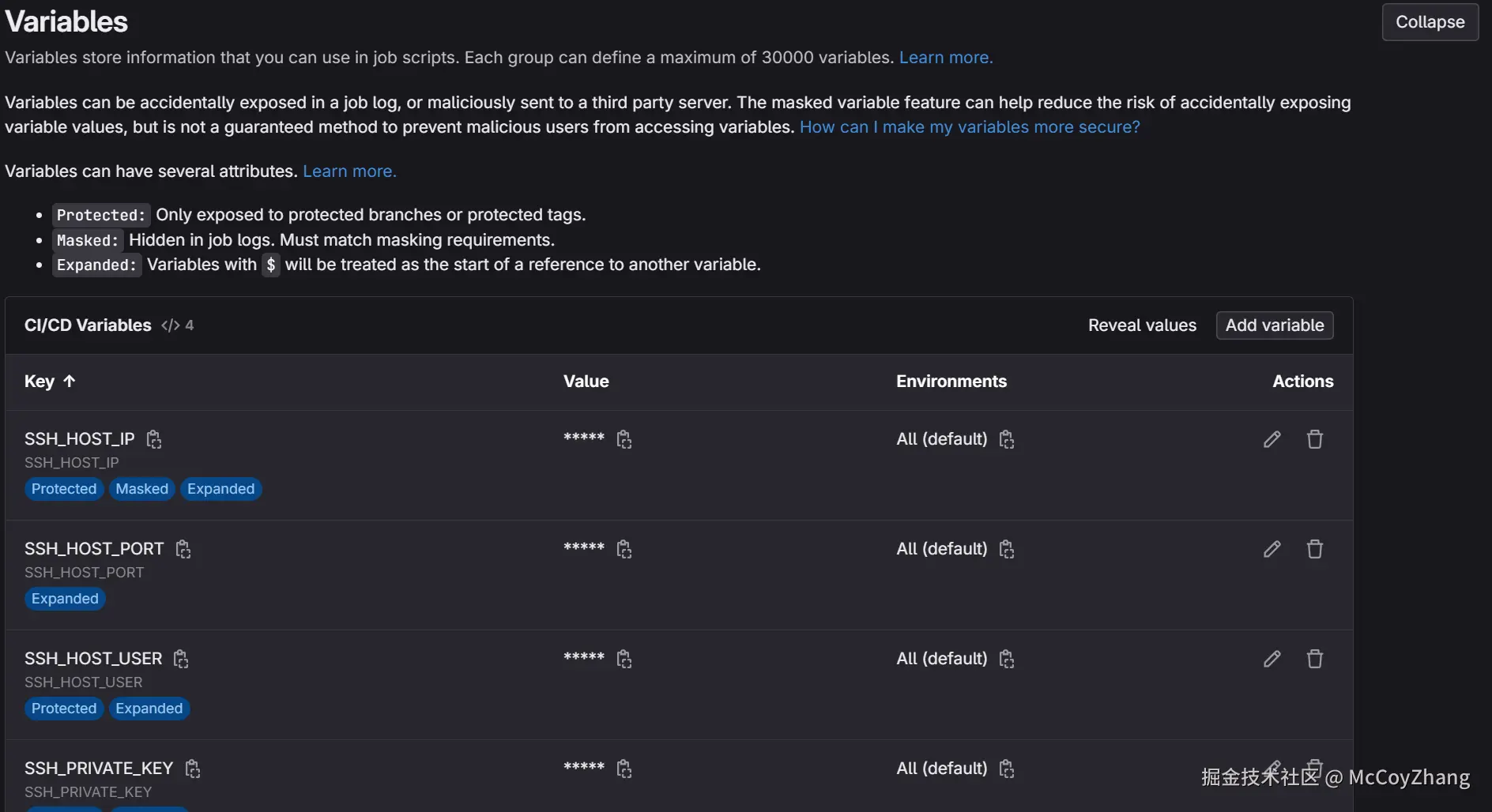 Variables

Collapse

Variables store information that you can use in job scripts. Each group can define a maximum of 30000 variables. Learn more.

Variables can be accidentally exposed in a job log, or maliciously sent to a third party server. The masked variable feature can help reduce the risk of accidentally exposing variable values, but is not a guaranteed method to prevent malicious users from accessing variables. How can I make my variables more secure?

Variables can have several attributes. Learn more.

- Protected: Only exposed to protected branches or protected tags.
- Masked: Hidden in job logs. Must match masking requirements.
- Expanded: Variables with $ will be treated as the start of a reference to another variable.

CI/CD Variables </> 4

Reveal values Add variable

| Key ↑ | Value | Environments | Actions |
|---|---|---|---|
| SSH_HOST_IP SSH_HOST_IP Protected Masked Expanded | ***** | All (default) | |
| SSH_HOST_PORT SSH_HOST_PORT Expanded | ***** | All (default) | |
| SSH_HOST_USER SSH_HOST_USER Protected Expanded | ***** | All (default) | |
| SSH_PRIVATE_KEY SSH_PRIVATE_KEY | ***** | All (default) | |

掘金技术社区 @ McCoyZhang